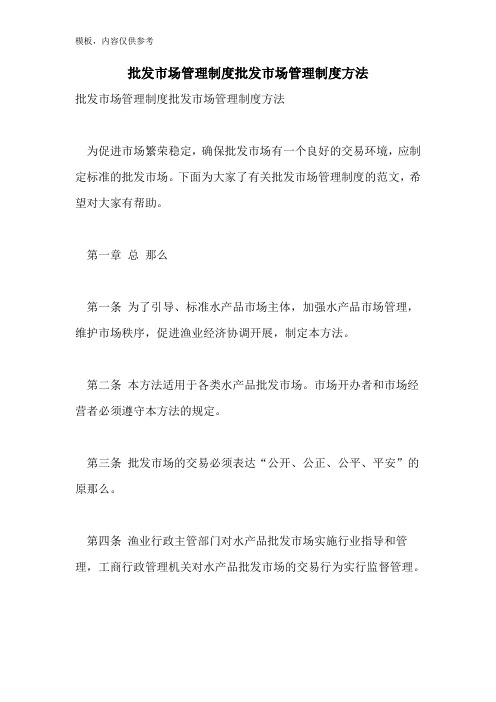 模板，内容仅供参考

批发市场管理制度批发市场管理制度方法

批发市场管理制度批发市场管理制度方法

为促进市场繁荣稳定，确保批发市场有一个良好的交易环境，应制定标准的批发市场。下面为大家了有关批发市场管理制度的范文，希望对大家有帮助。

第一章 总 那么

第一条 为了引导、标准水产品市场主体，加强水产品市场管理，维护市场秩序，促进渔业经济协调开展，制定本方法。

第二条 本方法适用于各类水产品批发市场。市场开办者和市场经营者必须遵守本方法的规定。

第三条 批发市场的交易必须表达“公开、公正、公平、平安”的原那么。

第四条 渔业行政主管部门对水产品批发市场实施行业指导和管理，工商行政管理机关对水产品批发市场的交易行为实行监督管理。